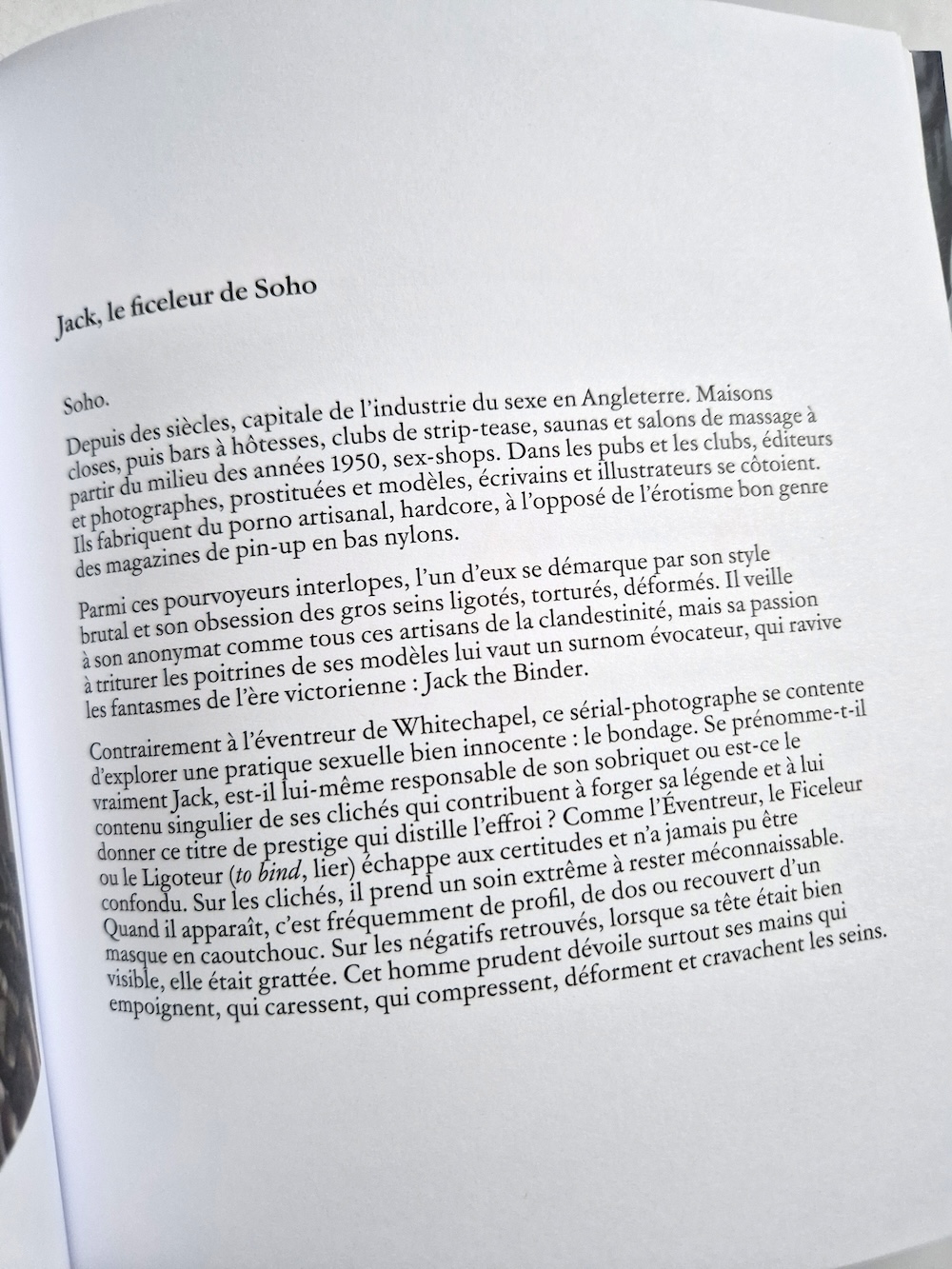 Jack, le ficeleur de Soho

Soho.

Depuis des siècles, capitale de l'industrie du sexe en Angleterre. Maisons closes, puis bars à hôtesses, clubs de strip-tease, saunas et salons de massage à partir du milieu des années 1950, sex-shops. Dans les pubs et les clubs, éditeurs et photographes, prostituées et modèles, écrivains et illustrateurs se côtoient. Ils fabriquent du porno artisanal, hardcore, à l'opposé de l'érotisme bon genre des magazines de pin-up en bas nylons.

Parmi ces pourvoyeurs interlopes, l'un d'eux se démarque par son style brutal et son obsession des gros seins ligotés, torturés, déformés. Il veille à son anonymat comme tous ces artisans de la clandestinité, mais sa passion à triturer les poitrines de ses modèles lui vaut un surnom évocateur, qui ravive les fantasmes de l'ère victorienne : Jack the Binder.

Contrairement à l'éventreur de Whitechapel, ce sérial-photographe se contente d'explorer une pratique sexuelle bien innocente : le bondage. Se prénomme-t-il vraiment Jack, est-il lui-même responsable de son sobriquet ou est-ce le contenu singulier de ses clichés qui contribuent à forger sa légende et à lui donner ce titre de prestige qui distille l'effroi ? Comme l'Éventreur, le Ficeleur ou le Ligoteur (to bind, lier) échappe aux certitudes et n'a jamais pu être confondu. Sur les clichés, il prend un soin extrême à rester méconnaissable. Quand il apparaît, c'est fréquemment de profil, de dos ou recouvert d'un masque en caoutchouc. Sur les négatifs retrouvés, lorsque sa tête était bien visible, elle était grattée. Cet homme prudent dévoile surtout ses mains qui empoignent, qui caressent, qui compressent, déforment et cravachent les seins.